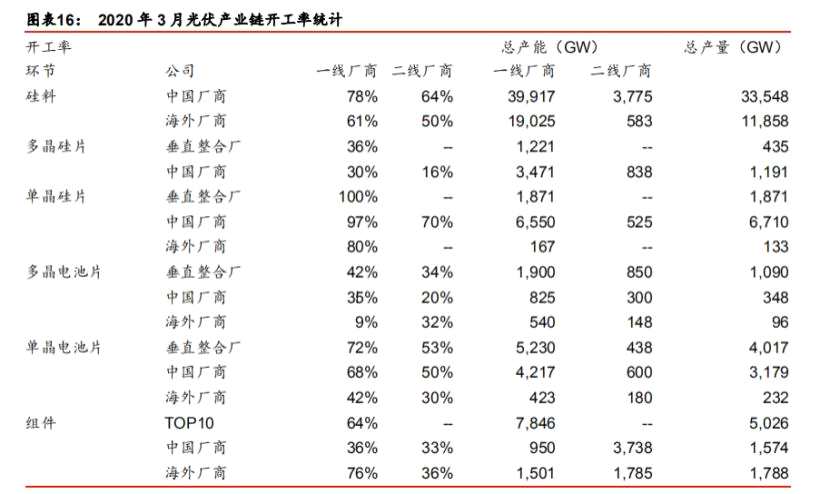 图表16： 2020 年 3 月光伏产业链开工率统计

| 开工率 | | | | 总产能（GW） | | 总产量（GW） |
|---|---|---|---|---|---|---|
| 环节 | 公司 | 一线厂商 | 二线厂商 | 一线厂商 | 二线厂商 | |
| 硅料 | 中国厂商 | 78% | 64% | 39,917 | 3,775 | 33,548 |
| | 海外厂商 | 61% | 50% | 19,025 | 583 | 11,858 |
| 多晶硅片 | 垂直整合厂 | 36% | -- | 1,221 | -- | 435 |
| | 中国厂商 | 30% | 16% | 3,471 | 838 | 1,191 |
| 单晶硅片 | 垂直整合厂 | 100% | -- | 1,871 | -- | 1,871 |
| | 中国厂商 | 97% | 70% | 6,550 | 525 | 6,710 |
| | 海外厂商 | 80% | -- | 167 | -- | 133 |
| 多晶电池片 | 垂直整合厂 | 42% | 34% | 1,900 | 850 | 1,090 |
| | 中国厂商 | 35% | 20% | 825 | 300 | 348 |
| | 海外厂商 | 9% | 32% | 540 | 148 | 96 |
| 单晶电池片 | 垂直整合厂 | 72% | 53% | 5,230 | 438 | 4,017 |
| | 中国厂商 | 68% | 50% | 4,217 | 600 | 3,179 |
| | 海外厂商 | 42% | 30% | 423 | 180 | 232 |
| 组件 | TOP10 | 64% | -- | 7,846 | -- | 5,026 |
| | 中国厂商 | 36% | 33% | 950 | 3,738 | 1,574 |
| | 海外厂商 | 76% | 36% | 1,501 | 1,785 | 1,788 |